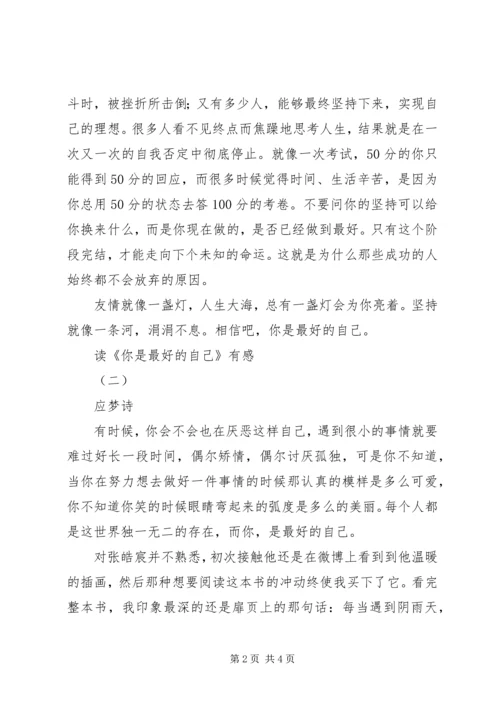 斗时，被挫折所击倒；又有多少人，能够最终坚持下来，实现自己的理想。很多人看不见终点而焦躁地思考人生，结果就是在一次又一次的自我否定中彻底停止。就像一次考试，50分的你只能得到50分的回应，而很多时候觉得时间、生活辛苦，是因为你总用50分的状态去答100分的考卷。不要问你的坚持可以给你换来什么，而是你现在做的，是否已经做到最好。只有这个阶段完结，才能走向下个未知的命运。这就是为什么那些成功的人始终都不会放弃的原因。

友情就像一盏灯，人生大海，总有一盏灯会为你亮着。坚持就像一条河，涓涓不息。相信吧，你是最好的自己。

读《你是最好的自己》有感

（二）

应梦诗

有时候，你会不会也在厌恶这样自己，遇到很小的事情就要难过好长一段时间，偶尔矫情，偶尔讨厌孤独，可是你不知道，当你在努力想去做好一件事情的时候那认真的模样是多么可爱，你不知道你笑的时候眼睛弯起来的弧度是多么的美丽。每个人都是这世界独一无二的存在，而你，是最好的自己。

对张皓宸并不熟悉，初次接触他还是在微博上看到到他温暖的插画，然后那种想要阅读这本书的冲动终使我买下了它。看完整本书，我印象最深的还是扉页上的那句话：每当遇到阴雨天，

第2页 共4页